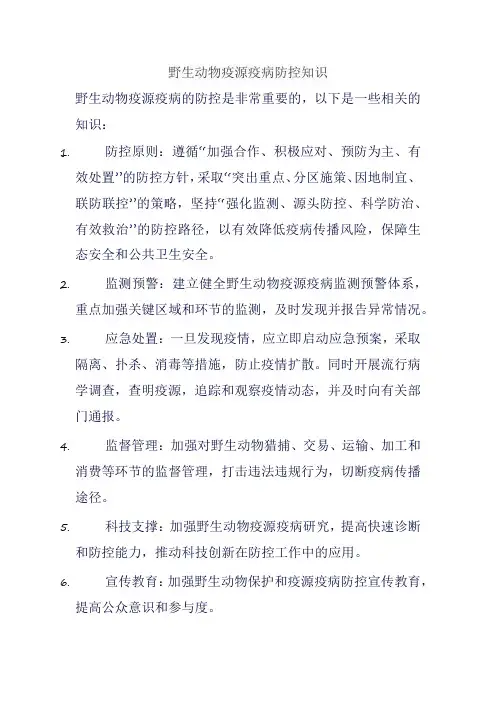 野生动物疫源疫病防控知识

野生动物疫源疫病的防控是非常重要的，以下是一些相关的知识：

1. 防控原则：遵循“加强合作、积极应对、预防为主、有效处置”的防控方针，采取“突出重点、分区施策、因地制宜、联防联控”的策略，坚持“强化监测、源头防控、科学防治、有效救治”的防控路径，以有效降低疫病传播风险，保障生态安全和公共卫生安全。

2. 监测预警：建立健全野生动物疫源疫病监测预警体系，重点加强关键区域和环节的监测，及时发现并报告异常情况。

3. 应急处置：一旦发现疫情，应立即启动应急预案，采取隔离、扑杀、消毒等措施，防止疫情扩散。同时开展流行病学调查，查明疫源，追踪和观察疫情动态，并及时向有关部门通报。

4. 监督管理：加强对野生动物猎捕、交易、运输、加工和消费等环节的监督管理，打击违法违规行为，切断疫病传播途径。

5. 科技支撑：加强野生动物疫源疫病研究，提高快速诊断和防控能力，推动科技创新在防控工作中的应用。

6. 宣传教育：加强野生动物保护和疫源疫病防控宣传教育，提高公众意识和参与度。